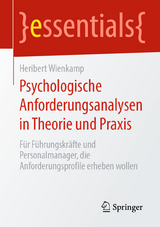 }essentials{

Heribert Wienkamp

Psychologische Anforderungsanalysen in Theorie und Praxis

Für Führungskräfte und Personalmanager, die Anforderungsprofile erheben wollen

Springer